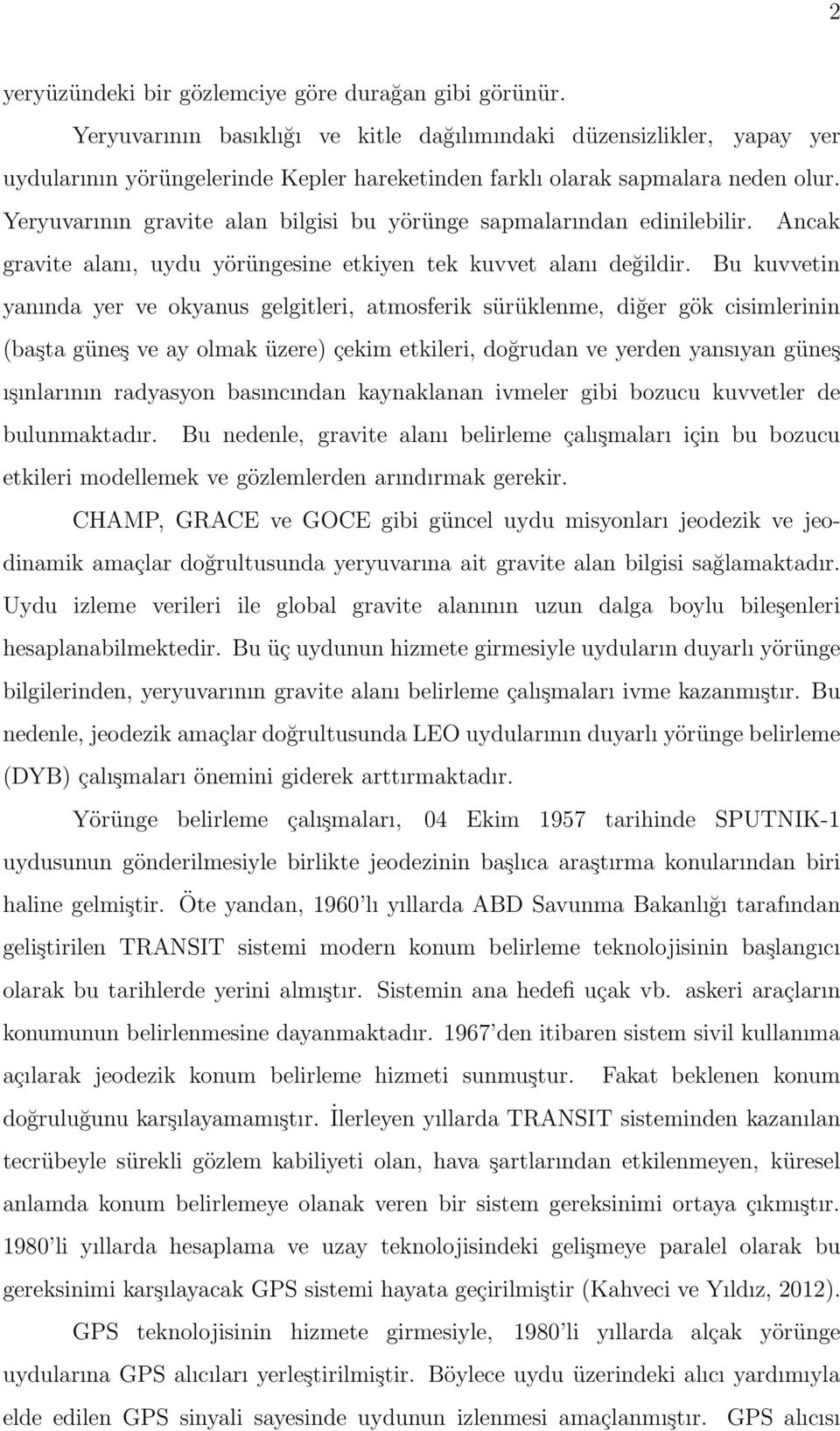 2

yeryüzündeki bir gözlemciye göre durağan gibi görünür.

Yeryuvarının basıklığı ve kitle dağılımındaki düzensizlikler, yapay yer uydularının yörüngelerinde Kepler hareketinden farklı olarak sapmalara neden olur. Yeryuvarının gravite alan bilgisi bu yörünge sapmalarından edinilebilir. Ancak gravite alanı, uydu yörüngesine etkiyen tek kuvvet alanı değildir. Bu kuvvetin yanında yer ve okyanus gelgitleri, atmosferik sürüklenme, diğer gök cisimlerinin (başta güneş ve ay olmak üzere) çekim etkileri, doğrudan ve yerden yansıyan güneş ışınlarının radyasyon basıncından kaynaklanan ivmeler gibi bozucu kuvvetler de bulunmaktadır. Bu nedenle, gravite alanı belirleme çalışmaları için bu bozucu etkileri modellemek ve gözlemlerden arındırmak gerekir.

CHAMP, GRACE ve GOCE gibi güncel uydu misyonları jeodezik ve jeodinamik amaçlar doğrultusunda yeryuvarına ait gravite alan bilgisi sağlamaktadır. Uydu izleme verileri ile global gravite alanının uzun dalga boylu bileşenleri hesaplanabilmektedir. Bu üç uydunun hizmete girmesiyle uyduların duyarlı yörünge bilgilerinden, yeryuvarının gravite alanı belirleme çalışmaları ivme kazanmıştır. Bu nedenle, jeodezik amaçlar doğrultusunda LEO uydularının duyarlı yörünge belirleme (DYB) çalışmaları önemini giderek arttırmaktadır.

Yörünge belirleme çalışmaları, 04 Ekim 1957 tarihinde SPUTNIK-1 uydusunun gönderilmesiyle birlikte jeodezinin başlıca araştırma konularından biri haline gelmiştir. Öte yandan, 1960'lı yıllarda ABD Savunma Bakanlığı tarafından geliştirilen TRANSIT sistemi modern konum belirleme teknolojisinin başlangıcı olarak bu tarihlerde yerini almıştır. Sistemin ana hedefi uçak vb. askeri araçların konumunun belirlenmesine dayanmaktadır. 1967'den itibaren sistem sivil kullanıma açılarak jeodezik konum belirleme hizmeti sunmuştur. Fakat beklenen konum doğruluğunu karşılayamamıştır. İlerleyen yıllarda TRANSIT sisteminden kazanılan tecrübeyle sürekli gözlem kabiliyeti olan, hava şartlarından etkilenmeyen, küresel anlamda konum belirlemeye olanak veren bir sistem gereksinimi ortaya çıkmıştır. 1980'li yıllarda hesaplama ve uzay teknolojisindeki gelişmeye paralel olarak bu gereksinimi karşılayacak GPS sistemi hayata geçirilmiştir (Kahveci ve Yıldız, 2012).

GPS teknolojisinin hizmete girmesiyle, 1980'li yıllarda alçak yörünge uydularına GPS alıcıları yerleştirilmiştir. Böylece uydu üzerindeki alıcı yardımıyla elde edilen GPS sinyali sayesinde uydunun izlenmesi amaçlanmıştır. GPS alıcısı